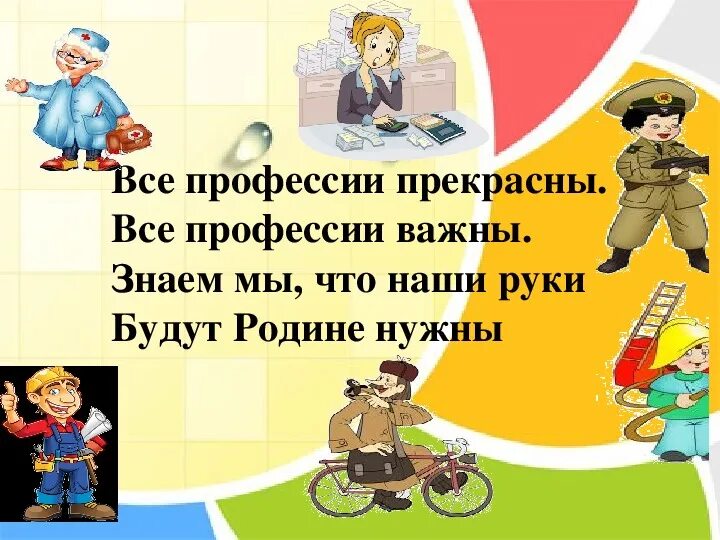 Все профессии прекрасны.
Все профессии важны.
Знаем мы, что наши руки
Будут Родине нужны